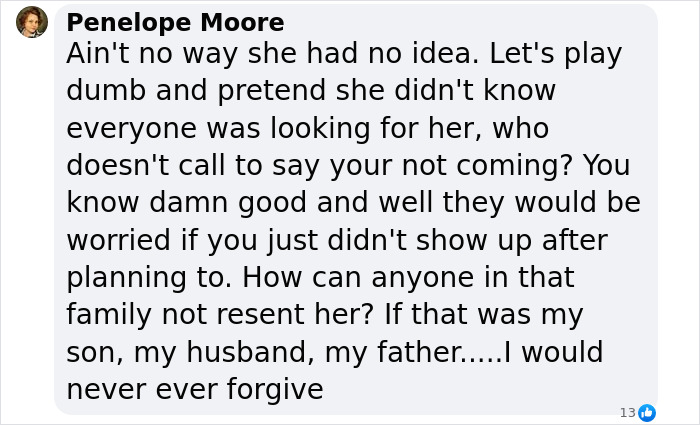 Penelope Moore
Ain't no way she had no idea. Let's play dumb and pretend she didn't know everyone was looking for her, who doesn't call to say your not coming? You know damn good and well they would be worried if you just didn't show up after planning to. How can anyone in that family not resent her? If that was my son, my husband, my father.....I would never ever forgive

13